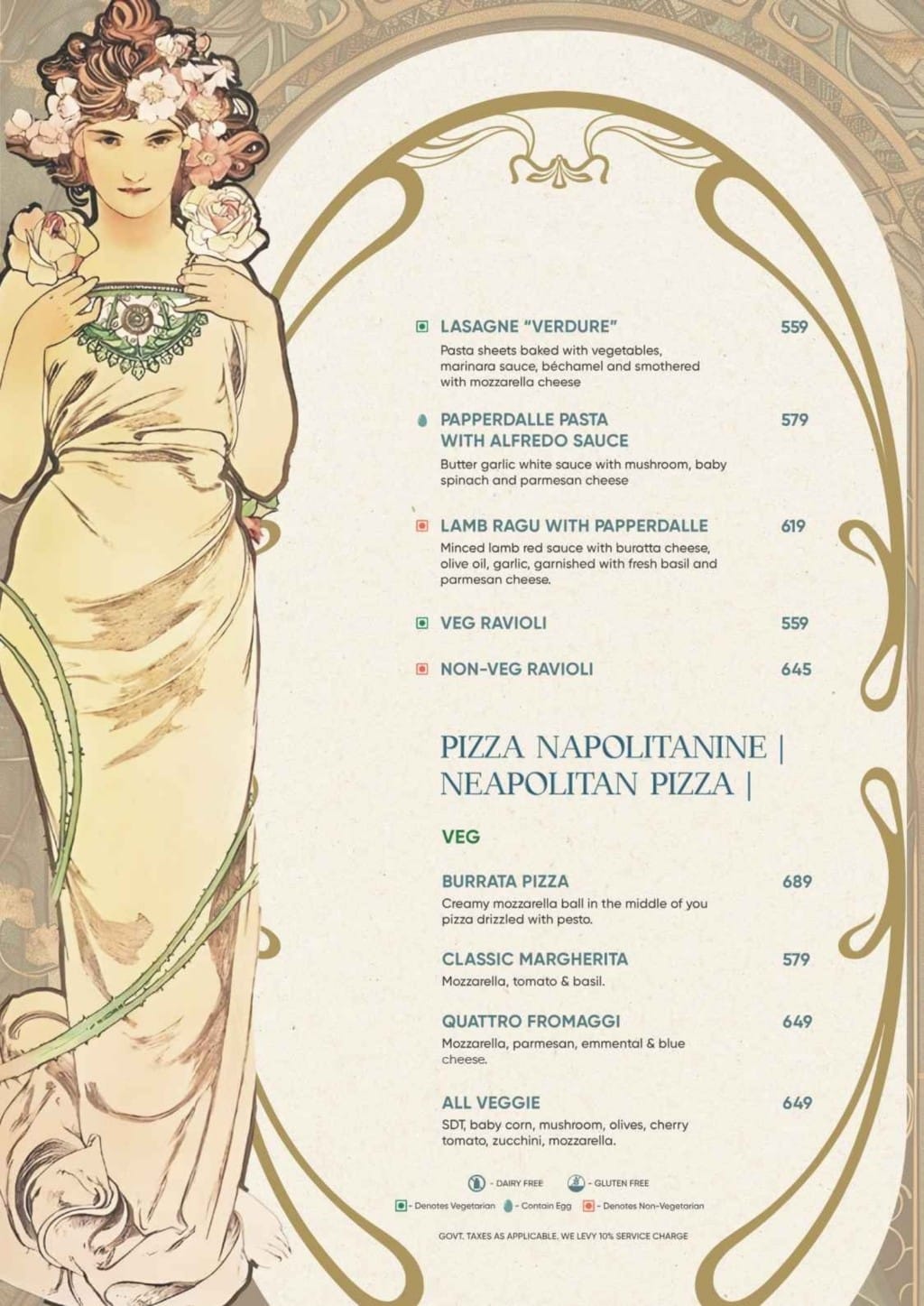 LASAGNE "VERDURE" 559
Pasta sheets baked with vegetables, marinara sauce, béchamel and smothered with mozzarella cheese

PAPPERDALLE PASTA WITH ALFREDO SAUCE 579
Butter garlic white sauce with mushroom, baby spinach and parmesan cheese

LAMB RAGU WITH PAPPERDALLE 619
Minced lamb red sauce with buratta cheese, olive oil, garlic, garnished with fresh basil and parmesan cheese.

VEG RAVIOLI 559

NON-VEG RAVIOLI 645

PIZZA NAPOLITANINE | NEAPOLITAN PIZZA |

VEG

BURRATA PIZZA 689
Creamy mozzarella ball in the middle of you pizza drizzled with pesto.

CLASSIC MARGHERITA 579
Mozzarella, tomato & basil.

QUATTRO FROMAGGI 649
Mozzarella, parmesan, emmental & blue cheese.

ALL VEGGIE 649
SDT, baby corn, mushroom, olives, cherry tomato, zucchini, mozzarella.

- DAIRY FREE - GLUTEN FREE
- Denotes Vegetarian - Contain Egg - Denotes Non-Vegetarian

GOVT. TAXES AS APPLICABLE. WE LEVY 10% SERVICE CHARGE